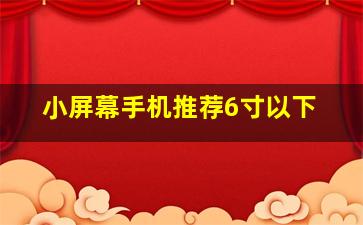 小屏幕手机推荐6寸以下